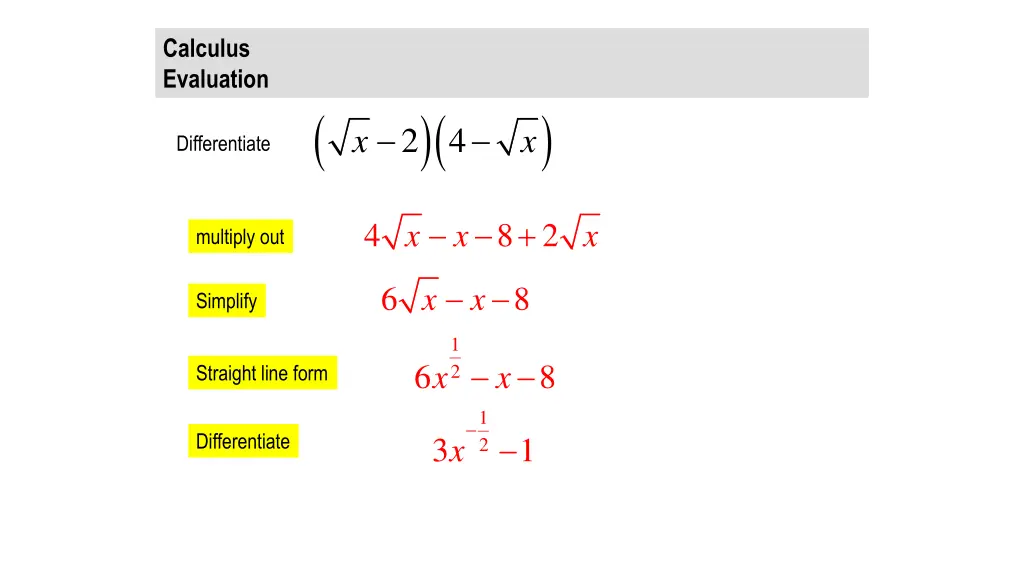 Calculus
Evaluation

Differentiate $\left(\sqrt{x}-2\right)\left(4-\sqrt{x}\right)$

multiply out $4\sqrt{x}-x-8+2\sqrt{x}$

Simplify $6\sqrt{x}-x-8$

Straight line form $6x^{\frac{1}{2}}-x-8$

Differentiate $3x^{-\frac{1}{2}}-1$